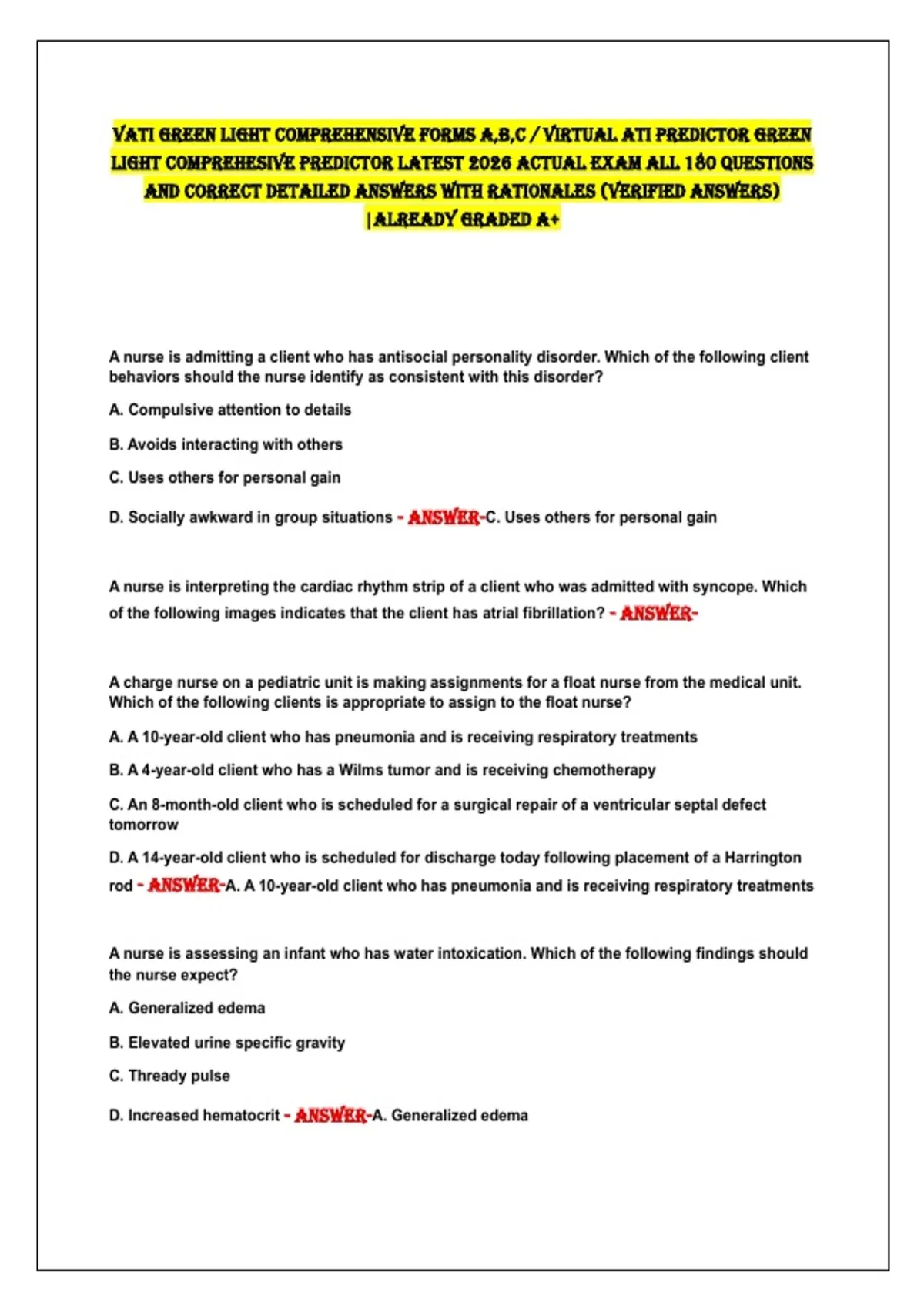 VATI GREEN LIGHT COMPREHENSIVE FORMS A,B,C / VIRTUAL ATI PREDICTOR GREEN LIGHT COMPREHESIVE PREDICTOR LATEST 2026 ACTUAL EXAM ALL 180 QUESTIONS AND CORRECT DETAILED ANSWERS WITH RATIONALES (VERIFIED ANSWERS) |ALREADY GRADED A+

A nurse is admitting a client who has antisocial personality disorder. Which of the following client behaviors should the nurse identify as consistent with this disorder?

A. Compulsive attention to details

B. Avoids interacting with others

C. Uses others for personal gain

D. Socially awkward in group situations - ANSWER-C. Uses others for personal gain

A nurse is interpreting the cardiac rhythm strip of a client who was admitted with syncope. Which of the following images indicates that the client has atrial fibrillation? - ANSWER-

A charge nurse on a pediatric unit is making assignments for a float nurse from the medical unit. Which of the following clients is appropriate to assign to the float nurse?

A. A 10-year-old client who has pneumonia and is receiving respiratory treatments

B. A 4-year-old client who has a Wilms tumor and is receiving chemotherapy

C. An 8-month-old client who is scheduled for a surgical repair of a ventricular septal defect tomorrow

D. A 14-year-old client who is scheduled for discharge today following placement of a Harrington rod - ANSWER-A. A 10-year-old client who has pneumonia and is receiving respiratory treatments

A nurse is assessing an infant who has water intoxication. Which of the following findings should the nurse expect?

A. Generalized edema

B. Elevated urine specific gravity

C. Thready pulse

D. Increased hematocrit - ANSWER-A. Generalized edema